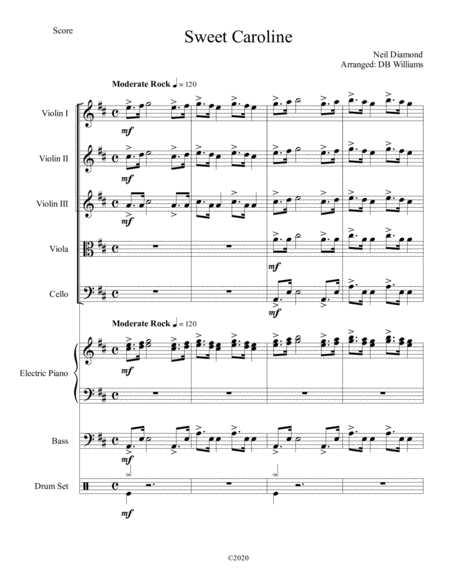 Score

Sweet Caroline

Neil Diamond
Arranged: DB Williams

Moderate Rock ♩ = 120

Violin I
mf

Violin II
mf

Violin III
mf

Viola
mf

Cello
mf

Moderate Rock ♩ = 120

Electric Piano
mf

Bass
mf

Drum Set
mf

©2020